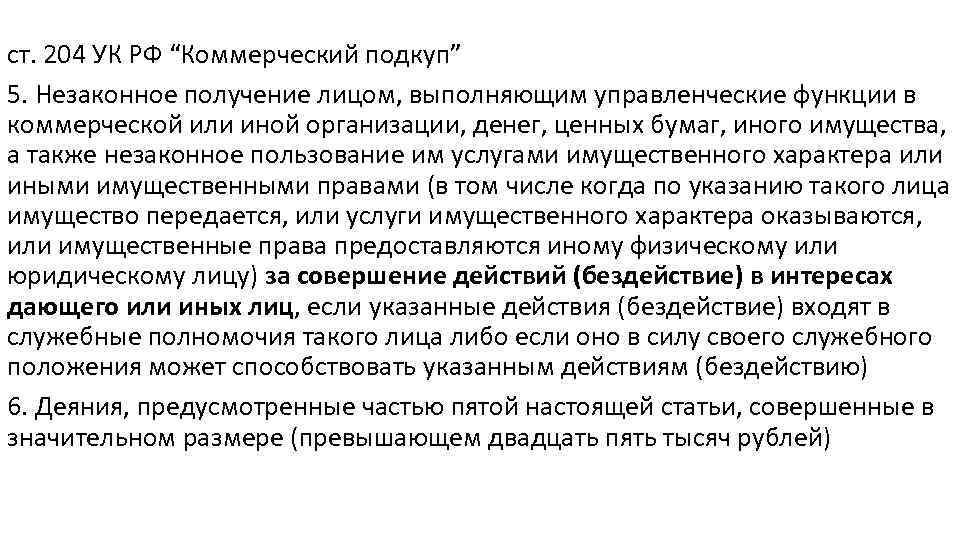 ст. 204 УК РФ "Коммерческий подкуп"

5. Незаконное получение лицом, выполняющим управленческие функции в коммерческой или иной организации, денег, ценных бумаг, иного имущества, а также незаконное пользование им услугами имущественного характера или иными имущественными правами (в том числе когда по указанию такого лица имущество передается, или услуги имущественного характера оказываются, или имущественные права предоставляются иному физическому или юридическому лицу) за совершение действий (бездействие) в интересах дающего или иных лиц, если указанные действия (бездействие) входят в служебные полномочия такого лица либо если оно в силу своего служебного положения может способствовать указанным действиям (бездействию)

6. Деяния, предусмотренные частью пятой настоящей статьи, совершенные в значительном размере (превышающем двадцать пять тысяч рублей)